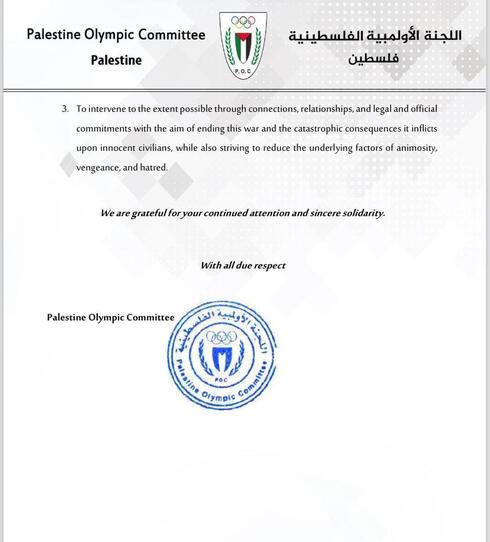 Palestine Olympic Committee
Palestine

P.O.C

اللجنة الأولمبية الفلسطينية
فلسطين

3. To intervene to the extent possible through connections, relationships, and legal and official commitments with the aim of ending this war and the catastrophic consequences it inflicts upon innocent civilians, while also striving to reduce the underlying factors of animosity, vengeance, and hatred.

We are grateful for your continued attention and sincere solidarity.

With all due respect

Palestine Olympic Committee

اللجنة الأولمبية الفلسطينية
Palestine Olympic Committee
POC